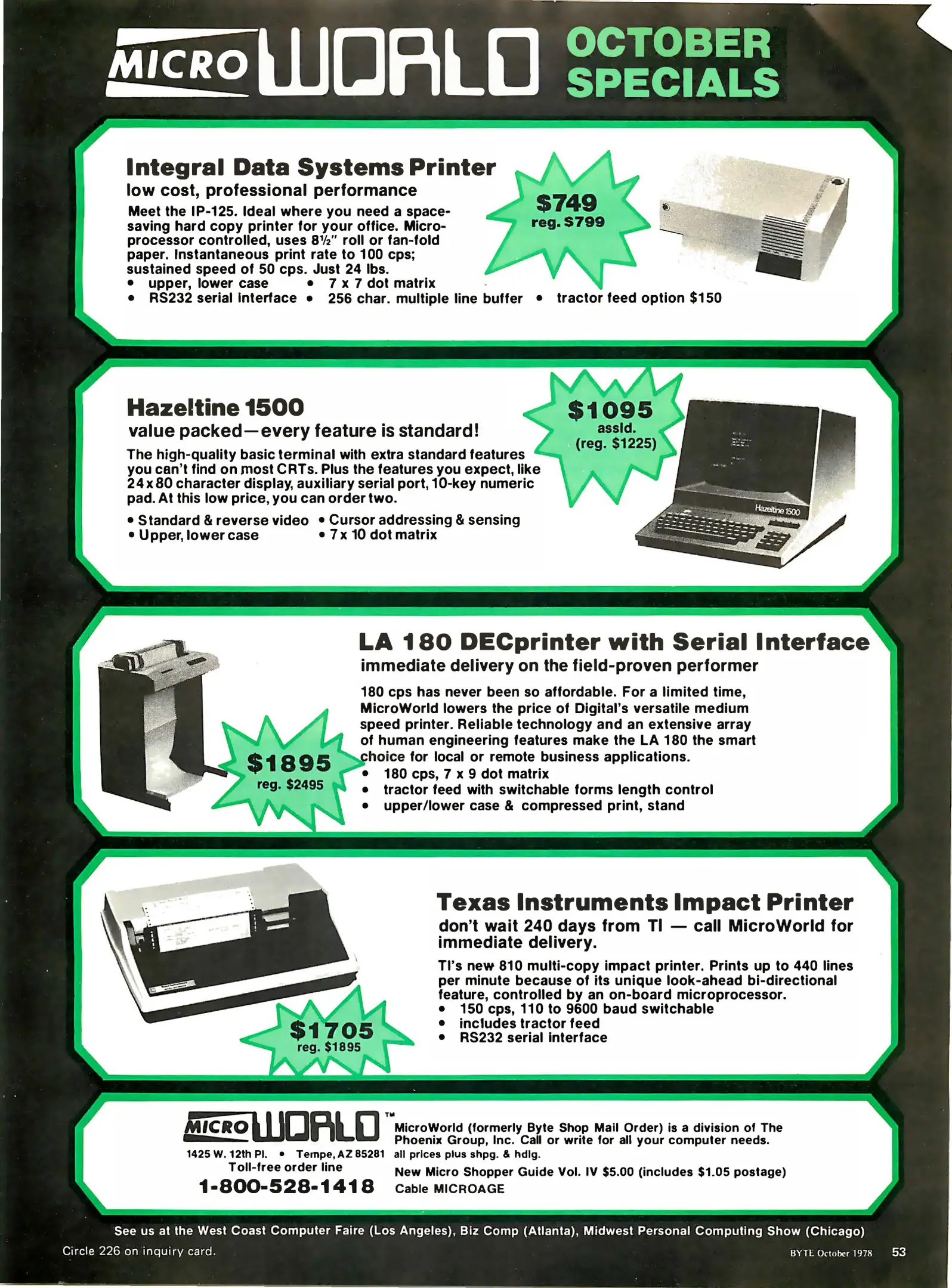 MICRO WORLD OCTOBER SPECIALS

Integral Data Systems Printer
low cost, professional performance

Meet the IP-125. Ideal where you need a space-saving hard copy printer for your office. Microprocessor controlled, uses 8½" roll or fan-fold paper. Instantaneous print rate to 100 cps; sustained speed of 50 cps. Just 24 lbs.
• upper, lower case • 7 x 7 dot matrix
• RS232 serial interface • 256 char. multiple line buffer • tractor feed option $150

$749
reg. $799

Hazeltine 1500
value packed—every feature is standard!

The high-quality basic terminal with extra standard features you can't find on most CRTs. Plus the features you expect, like 24 x 80 character display, auxiliary serial port, 10-key numeric pad. At this low price, you can order two.
• Standard & reverse video • Cursor addressing & sensing
• Upper, lower case • 7 x 10 dot matrix

$1095
assld.
(reg. $1225)

Hazeltine 1500

LA 180 DECprinter with Serial Interface
immediate delivery on the field-proven performer

180 cps has never been so affordable. For a limited time, MicroWorld lowers the price of Digital's versatile medium speed printer. Reliable technology and an extensive array of human engineering features make the LA 180 the smart choice for local or remote business applications.
• 180 cps, 7 x 9 dot matrix
• tractor feed with switchable forms length control
• upper/lower case & compressed print, stand

$1895
reg. $2495

Texas Instruments Impact Printer
don't wait 240 days from TI — call MicroWorld for immediate delivery.

TI's new 810 multi-copy impact printer. Prints up to 440 lines per minute because of its unique look-ahead bi-directional feature, controlled by an on-board microprocessor.
• 150 cps, 110 to 9600 baud switchable
• includes tractor feed
• RS232 serial interface

$1705
reg. $1895

MICRO WORLD™
1425 W. 12th Pl. • Tempe, AZ 85281
Toll-free order line
1-800-528-1418

MicroWorld (formerly Byte Shop Mail Order) is a division of The Phoenix Group, Inc. Call or write for all your computer needs.
all prices plus shpg. & hdlg.
New Micro Shopper Guide Vol. IV $5.00 (includes $1.05 postage)
Cable MICROAGE

See us at the West Coast Computer Faire (Los Angeles), Biz Comp (Atlanta), Midwest Personal Computing Show (Chicago)

Circle 226 on inquiry card.

BYTE October 1978 53